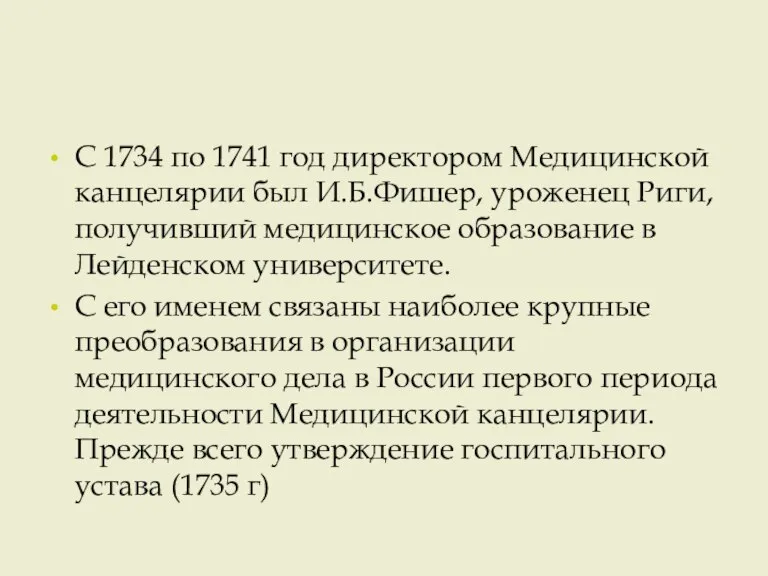 • С 1734 по 1741 год директором Медицинской канцелярии был И.Б.Фишер, уроженец Риги, получивший медицинское образование в Лейденском университете.

• С его именем связаны наиболее крупные преобразования в организации медицинского дела в России первого периода деятельности Медицинской канцелярии. Прежде всего утверждение госпитального устава (1735 г)